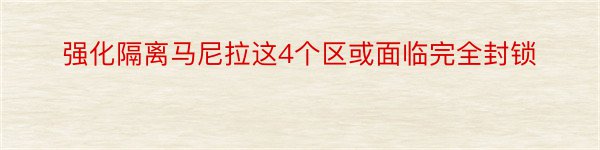 强化隔离马尼拉这4个区或面临完全封锁